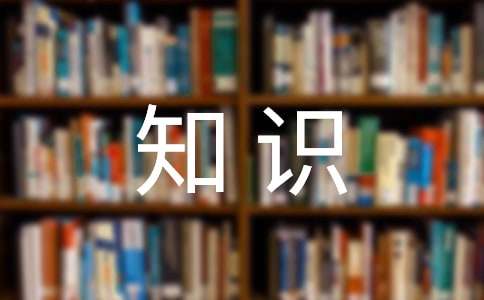 知识